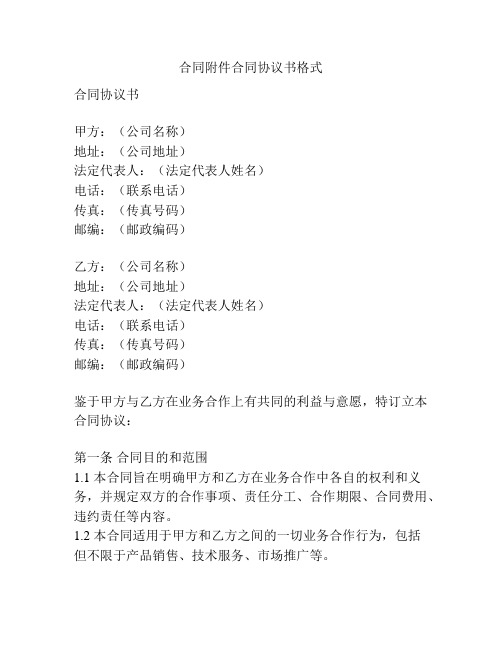 合同附件合同协议书格式

合同协议书

甲方：（公司名称）
地址：（公司地址）
法定代表人：（法定代表人姓名）
电话：（联系电话）
传真：（传真号码）
邮编：（邮政编码）

乙方：（公司名称）
地址：（公司地址）
法定代表人：（法定代表人姓名）
电话：（联系电话）
传真：（传真号码）
邮编：（邮政编码）

鉴于甲方与乙方在业务合作上有共同的利益与意愿，特订立本合同协议：

第一条 合同目的和范围
1.1 本合同旨在明确甲方和乙方在业务合作中各自的权利和义务，并规定双方的合作事项、责任分工、合作期限、合同费用、违约责任等内容。
1.2 本合同适用于甲方和乙方之间的一切业务合作行为，包括但不限于产品销售、技术服务、市场推广等。